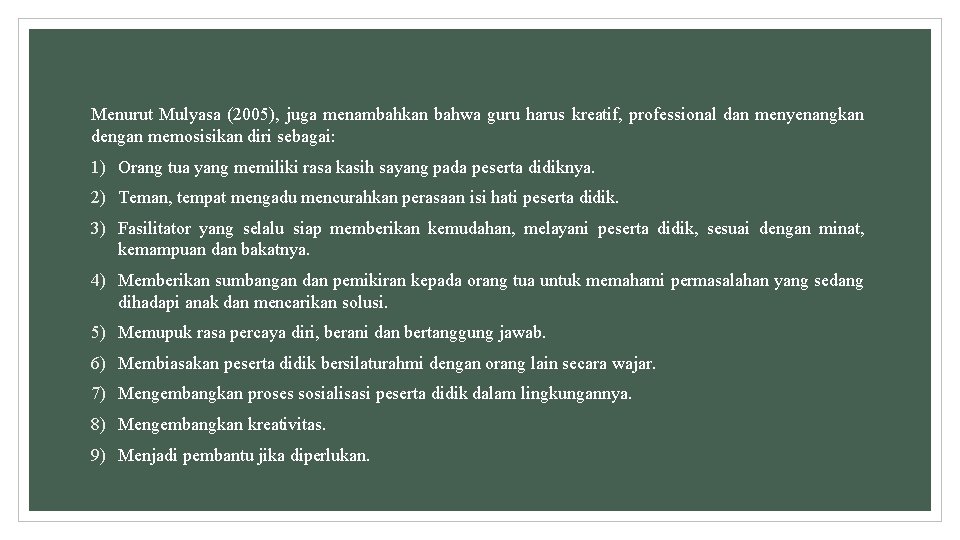 Menurut Mulyasa (2005), juga menambahkan bahwa guru harus kreatif, professional dan menyenangkan dengan memosisikan diri sebagai:

1) Orang tua yang memiliki rasa kasih sayang pada peserta didiknya.

2) Teman, tempat mengadu mencurahkan perasaan isi hati peserta didik.

3) Fasilitator yang selalu siap memberikan kemudahan, melayani peserta didik, sesuai dengan minat, kemampuan dan bakatnya.

4) Memberikan sumbangan dan pemikiran kepada orang tua untuk memahami permasalahan yang sedang dihadapi anak dan mencarikan solusi.

5) Memupuk rasa percaya diri, berani dan bertanggung jawab.

6) Membiasakan peserta didik bersilaturahmi dengan orang lain secara wajar.

7) Mengembangkan proses sosialisasi peserta didik dalam lingkungannya.

8) Mengembangkan kreativitas.

9) Menjadi pembantu jika diperlukan.